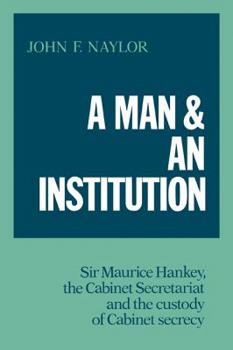 JOHN F. NAYLOR

A MAN & AN INSTITUTION

Sir Maurice Hankey, the Cabinet Secretariat and the custody of Cabinet secrecy